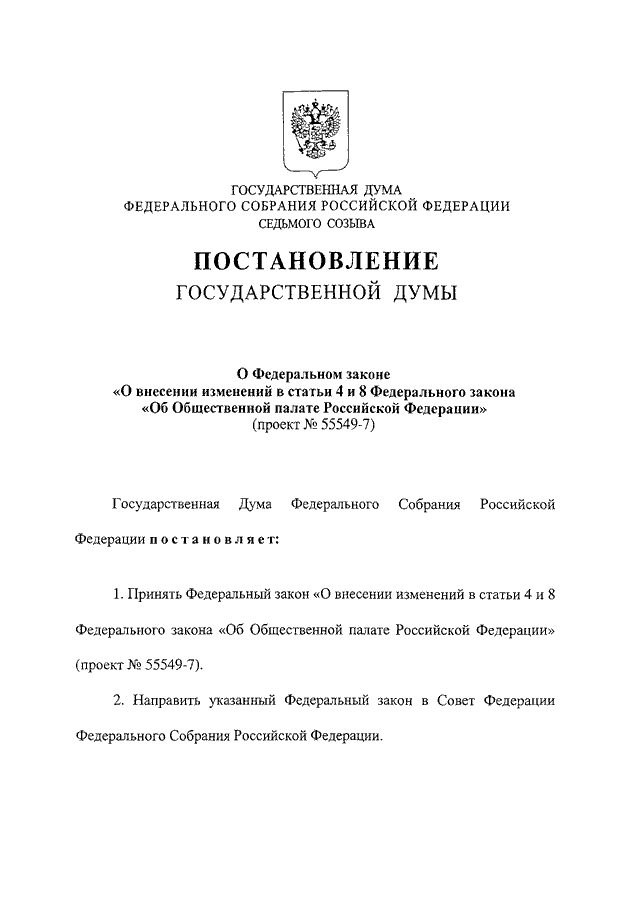 ГОСУДАРСТВЕННАЯ ДУМА
ФЕДЕРАЛЬНОГО СОБРАНИЯ РОССИЙСКОЙ ФЕДЕРАЦИИ
СЕДЬМОГО СОЗЫВА

ПОСТАНОВЛЕНИЕ
ГОСУДАРСТВЕННОЙ ДУМЫ

О Федеральном законе
«О внесении изменений в статьи 4 и 8 Федерального закона
«Об Общественной палате Российской Федерации»
(проект № 55549-7)

Государственная Дума Федерального Собрания Российской Федерации постановляет:

1. Принять Федеральный закон «О внесении изменений в статьи 4 и 8 Федерального закона «Об Общественной палате Российской Федерации» (проект № 55549-7).

2. Направить указанный Федеральный закон в Совет Федерации Федерального Собрания Российской Федерации.